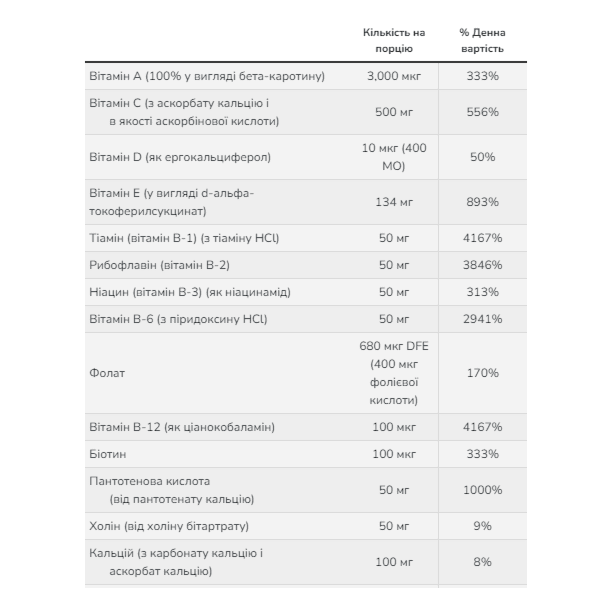 |  | Кількість на порцію | % Денна вартість |
|---|---|---|
| Вітамін A (100% у вигляді бета-каротину) | 3,000 мкг | 333% |
| Вітамін C (з аскорбату кальцію і в якості аскорбінової кислоти) | 500 мг | 556% |
| Вітамін D (як ергокальциферол) | 10 мкг (400 МО) | 50% |
| Вітамін E (у вигляді d-альфа-токоферилсукцинат) | 134 мг | 893% |
| Тіамін (вітамін B-1) (з тіаміну HCl) | 50 мг | 4167% |
| Рибофлавін (вітамін B-2) | 50 мг | 3846% |
| Ніацин (вітамін B-3) (як ніацинамід) | 50 мг | 313% |
| Вітамін B-6 (з піридоксину HCl) | 50 мг | 2941% |
| Фолат | 680 мкг DFE (400 мкг фолієвої кислоти) | 170% |
| Вітамін B-12 (як ціанокобаламін) | 100 мкг | 4167% |
| Біотин | 100 мкг | 333% |
| Пантотенова кислота (від пантотенату кальцію) | 50 мг | 1000% |
| Холін (від холіну бітартрату) | 50 мг | 9% |
| Кальцій (з карбонату кальцію і аскорбат кальцію) | 100 мг | 8% |